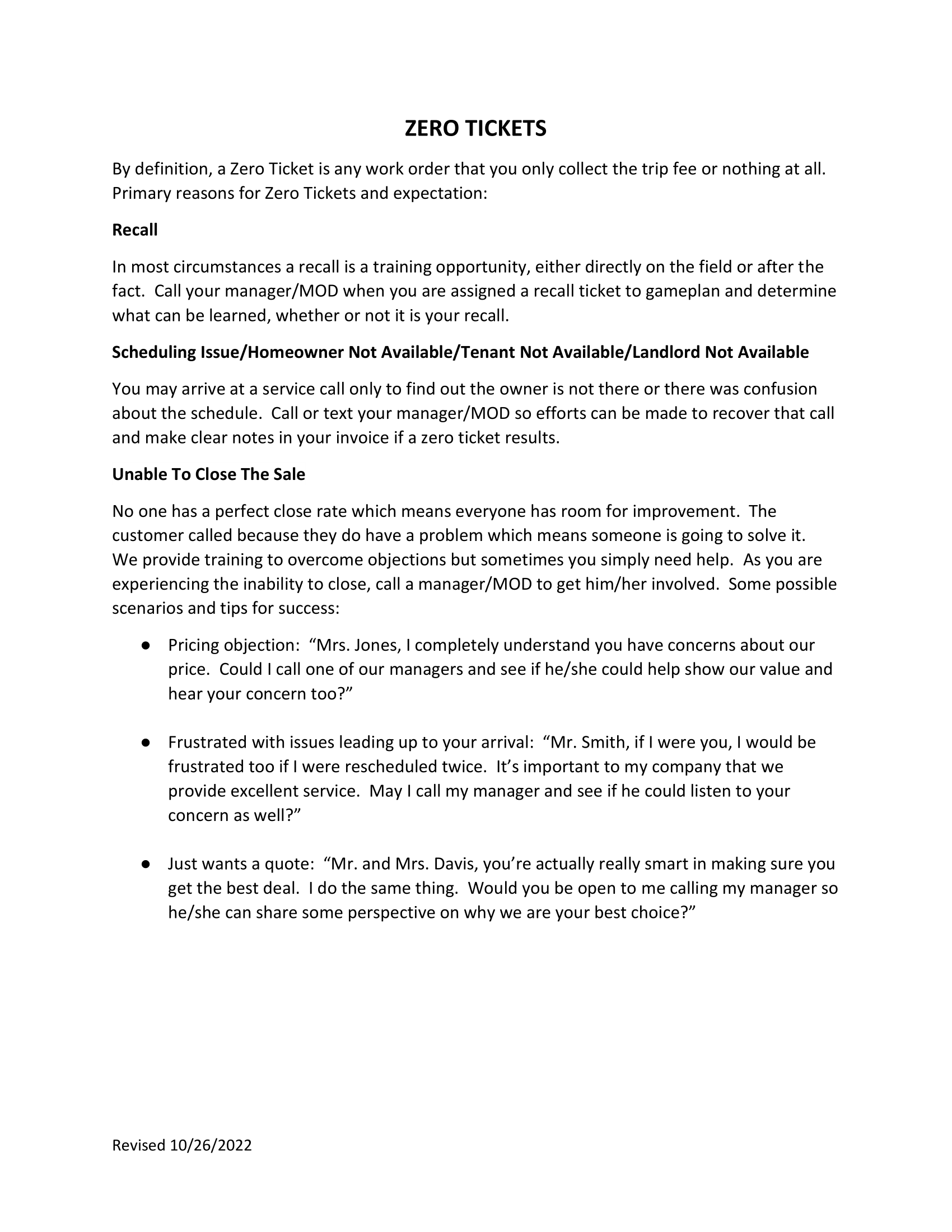 ZERO TICKETS

By definition, a Zero Ticket is any work order that you only collect the trip fee or nothing at all. Primary reasons for Zero Tickets and expectation:

Recall

In most circumstances a recall is a training opportunity, either directly on the field or after the fact. Call your manager/MOD when you are assigned a recall ticket to gameplan and determine what can be learned, whether or not it is your recall.

Scheduling Issue/Homeowner Not Available/Tenant Not Available/Landlord Not Available

You may arrive at a service call only to find out the owner is not there or there was confusion about the schedule. Call or text your manager/MOD so efforts can be made to recover that call and make clear notes in your invoice if a zero ticket results.

Unable To Close The Sale

No one has a perfect close rate which means everyone has room for improvement. The customer called because they do have a problem which means someone is going to solve it. We provide training to overcome objections but sometimes you simply need help. As you are experiencing the inability to close, call a manager/MOD to get him/her involved. Some possible scenarios and tips for success:

● Pricing objection: “Mrs. Jones, I completely understand you have concerns about our price. Could I call one of our managers and see if he/she could help show our value and hear your concern too?”

● Frustrated with issues leading up to your arrival: “Mr. Smith, if I were you, I would be frustrated too if I were rescheduled twice. It’s important to my company that we provide excellent service. May I call my manager and see if he could listen to your concern as well?”

● Just wants a quote: “Mr. and Mrs. Davis, you’re actually really smart in making sure you get the best deal. I do the same thing. Would you be open to me calling my manager so he/she can share some perspective on why we are your best choice?”

Revised 10/26/2022